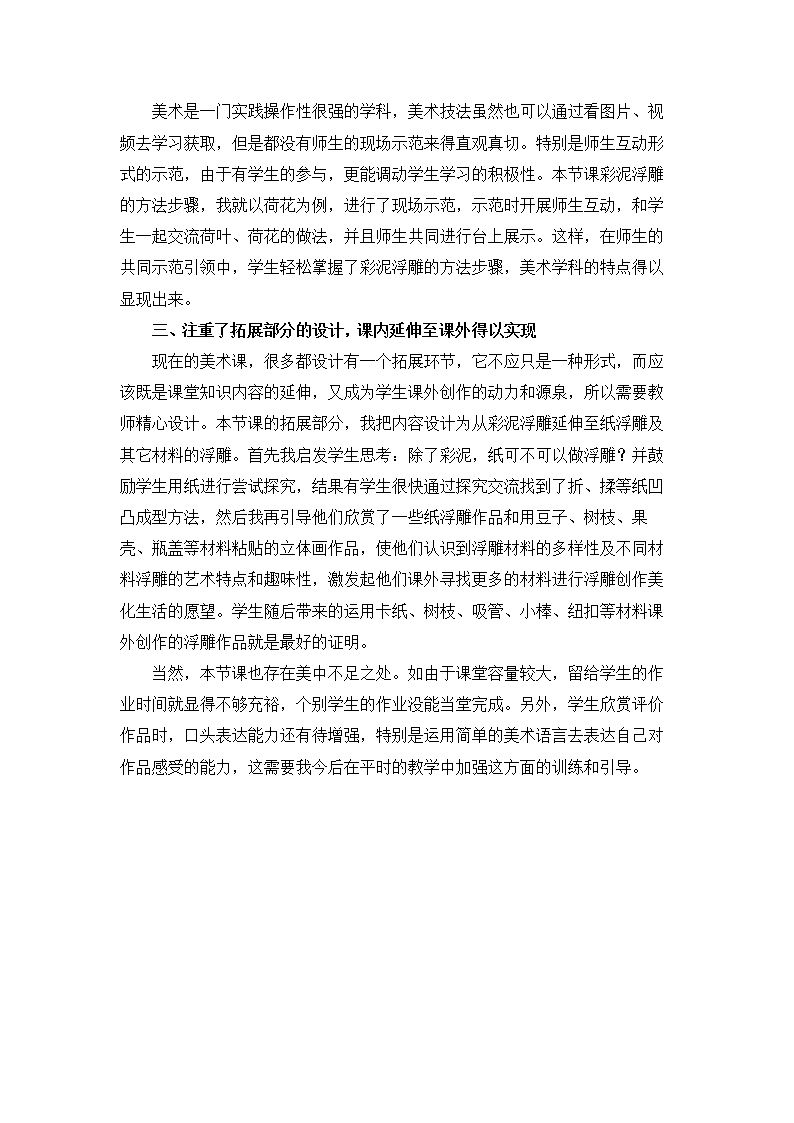 美术是一门实践操作性很强的学科，美术技法虽然也可以通过看图片、视频去学习获取，但是都没有师生的现场示范来得直观真切。特别是师生互动形式的示范，由于有学生的参与，更能调动学生学习的积极性。本节课彩泥浮雕的方法步骤，我就以荷花为例，进行了现场示范，示范时开展师生互动，和学生一起交流荷叶、荷花的做法，并且师生共同进行台上展示。这样，在师生的共同示范引领中，学生轻松掌握了彩泥浮雕的方法步骤，美术学科的特点得以显现出来。

三、注重了拓展部分的设计，课内延伸至课外得以实现

现在的美术课，很多都设计有一个拓展环节，它不应只是一种形式，而应该既是课堂知识内容的延伸，又成为学生课外创作的动力和源泉，所以需要教师精心设计。本节课的拓展部分，我把内容设计为从彩泥浮雕延伸至纸浮雕及其它材料的浮雕。首先我启发学生思考：除了彩泥，纸可不可以做浮雕？并鼓励学生用纸进行尝试探究，结果有学生很快通过探究交流找到了折、揉等纸凹凸成型方法，然后我再引导他们欣赏了一些纸浮雕作品和用豆子、树枝、果壳、瓶盖等材料粘贴的立体画作品，使他们认识到浮雕材料的多样性及不同材料浮雕的艺术特点和趣味性，激发起他们课外寻找更多的材料进行浮雕创作美化生活的愿望。学生随后带来的运用卡纸、树枝、吸管、小棒、纽扣等材料课外创作的浮雕作品就是最好的证明。

当然，本节课也存在美中不足之处。如由于课堂容量较大，留给学生的作业时间就显得不够充裕，个别学生的作业没能当堂完成。另外，学生欣赏评价作品时，口头表达能力还有待增强，特别是运用简单的美术语言去表达自己对作品感受的能力，这需要我今后在平时的教学中加强这方面的训练和引导。